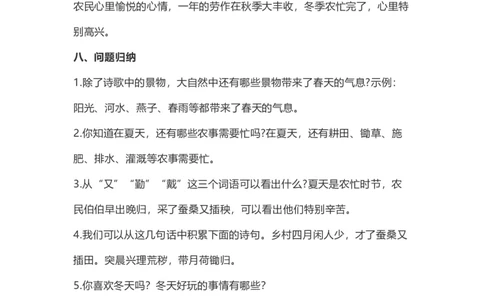 农民心里愉悦的心情，一年的劳作在秋季大丰收，冬季农忙完了，心里特别高兴。

八、问题归纳

1.除了诗歌中的景物，大自然中还有哪些景物带来了春天的气息?示例：阳光、河水、燕子、春雨等都带来了春天的气息。

2.你知道在夏天，还有哪些农事需要忙吗?在夏天，还有耕田、锄草、施肥、排水、灌溉等农事需要忙。

3.从“又”“勤”“戴”这三个词语可以看出什么?夏天是农忙时节，农民伯伯早出晚归，采了蚕桑又插秧，可以看出他们特别辛苦。

4.我们可以从这几句话中积累下面的诗句。乡村四月闲人少，才了蚕桑又插田。突晨兴理荒秽，带月荷锄归。

5.你喜欢冬天吗？冬天好玩的事情有哪些?